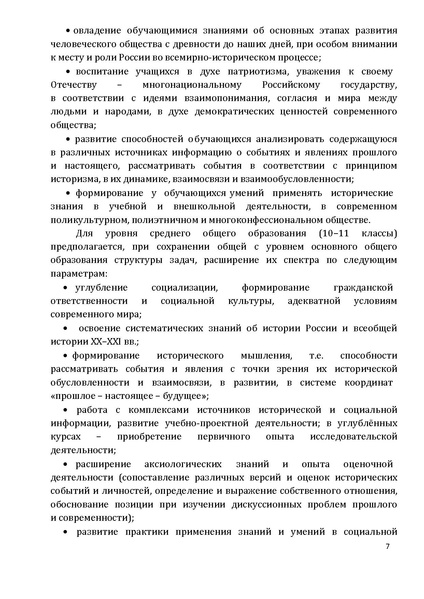 • овладение обучающимися знаниями об основных этапах развития человеческого общества с древности до наших дней, при особом внимании к месту и роли России во всемирно-историческом процессе;

• воспитание учащихся в духе патриотизма, уважения к своему Отечеству – многонациональному Российскому государству, в соответствии с идеями взаимопонимания, согласия и мира между людьми и народами, в духе демократических ценностей современного общества;

• развитие способностей обучающихся анализировать содержащуюся в различных источниках информацию о событиях и явлениях прошлого и настоящего, рассматривать события в соответствии с принципом историзма, в их динамике, взаимосвязи и взаимообусловленности;

• формирование у обучающихся умений применять исторические знания в учебной и внешкольной деятельности, в современном поликультурном, полиэтничном и многоконфессиональном обществе.

Для уровня среднего общего образования (10–11 классы) предполагается, при сохранении общей с уровнем основного общего образования структуры задач, расширение их спектра по следующим параметрам:

• углубление социализации, формирование гражданской ответственности и социальной культуры, адекватной условиям современного мира;

• освоение систематических знаний об истории России и всеобщей истории XX–XXI вв.;

• формирование исторического мышления, т.е. способности рассматривать события и явления с точки зрения их исторической обусловленности и взаимосвязи, в развитии, в системе координат «прошлое – настоящее – будущее»;

• работа с комплексами источников исторической и социальной информации, развитие учебно-проектной деятельности; в углублённых курсах – приобретение первичного опыта исследовательской деятельности;

• расширение аксиологических знаний и опыта оценочной деятельности (сопоставление различных версий и оценок исторических событий и личностей, определение и выражение собственного отношения, обоснование позиции при изучении дискуссионных проблем прошлого и современности);

• развитие практики применения знаний и умений в социальной

7